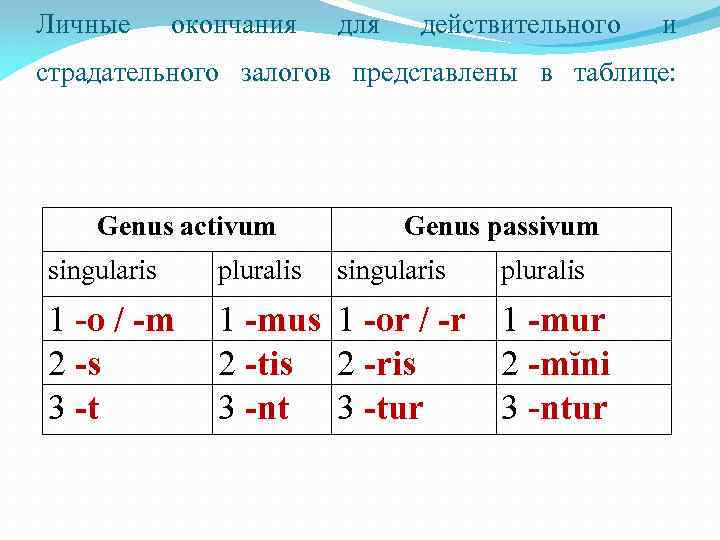 Личные окончания для действительного и страдательного залогов представлены в таблице:

| Genus activum | | Genus passivum | |
|---|---|---|---|
| singularis | pluralis | singularis | pluralis |
| 1 -o / -m | 1 -mus | 1 -or / -r | 1 -mur |
| 2 -s | 2 -tis | 2 -ris | 2 -mĭni |
| 3 -t | 3 -nt | 3 -tur | 3 -ntur |